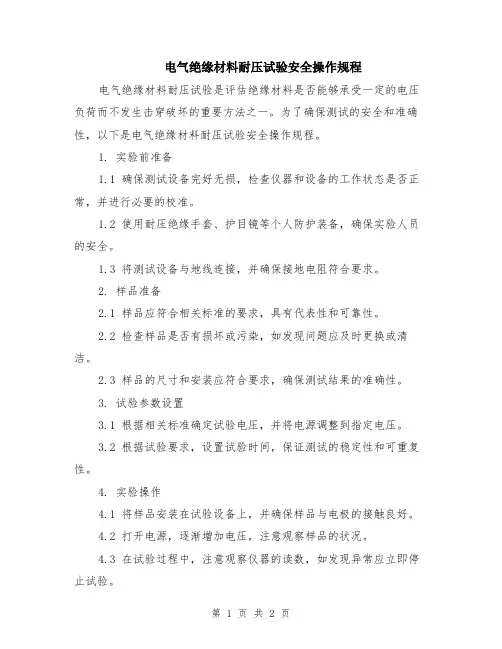 电气绝缘材料耐压试验安全操作规程

电气绝缘材料耐压试验是评估绝缘材料是否能够承受一定的电压负荷而不发生击穿破坏的重要方法之一。为了确保测试的安全和准确性，以下是电气绝缘材料耐压试验安全操作规程。

1. 实验前准备

1.1 确保测试设备完好无损，检查仪器和设备的工作状态是否正常，并进行必要的校准。

1.2 使用耐压绝缘手套、护目镜等个人防护装备，确保实验人员的安全。

1.3 将测试设备与地线连接，并确保接地电阻符合要求。

2. 样品准备

2.1 样品应符合相关标准的要求，具有代表性和可靠性。

2.2 检查样品是否有损坏或污染，如发现问题应及时更换或清洁。

2.3 样品的尺寸和安装应符合要求，确保测试结果的准确性。

3. 试验参数设置

3.1 根据相关标准确定试验电压，并将电源调整到指定电压。

3.2 根据试验要求，设置试验时间，保证测试的稳定性和可重复性。

4. 实验操作

4.1 将样品安装在试验设备上，并确保样品与电极的接触良好。

4.2 打开电源，逐渐增加电压，注意观察样品的状况。

4.3 在试验过程中，注意观察仪器的读数，如发现异常应立即停止试验。

第 1 页 共 2 页